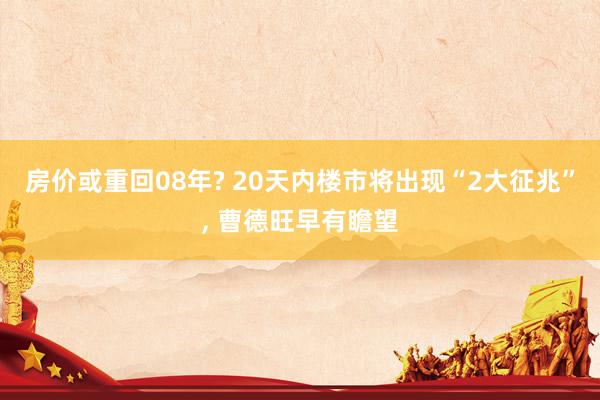 房价或重回08年? 20天内楼市将出现“2大征兆”, 曹德旺早有瞻望